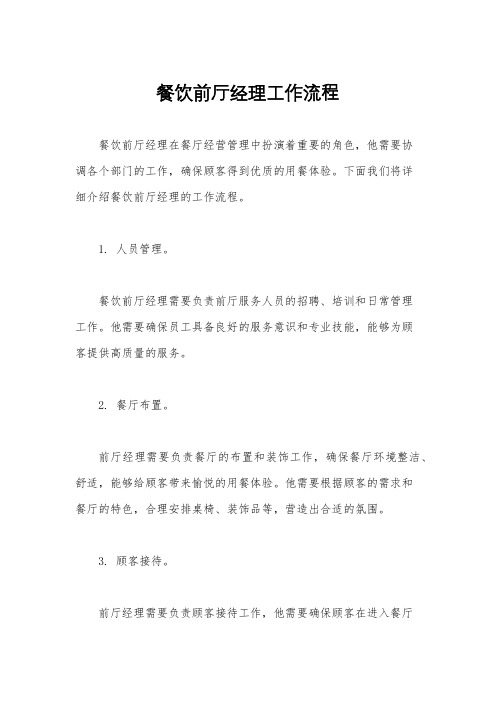 餐饮前厅经理工作流程

餐饮前厅经理在餐厅经营管理中扮演着重要的角色，他需要协调各个部门的工作，确保顾客得到优质的用餐体验。下面我们将详细介绍餐饮前厅经理的工作流程。

1. 人员管理。

餐饮前厅经理需要负责前厅服务人员的招聘、培训和日常管理工作。他需要确保员工具备良好的服务意识和专业技能，能够为顾客提供高质量的服务。

2. 餐厅布置。

前厅经理需要负责餐厅的布置和装饰工作，确保餐厅环境整洁、舒适，能够给顾客带来愉悦的用餐体验。他需要根据顾客的需求和餐厅的特色，合理安排桌椅、装饰品等，营造出合适的氛围。

3. 顾客接待。

前厅经理需要负责顾客接待工作，他需要确保顾客在进入餐厅